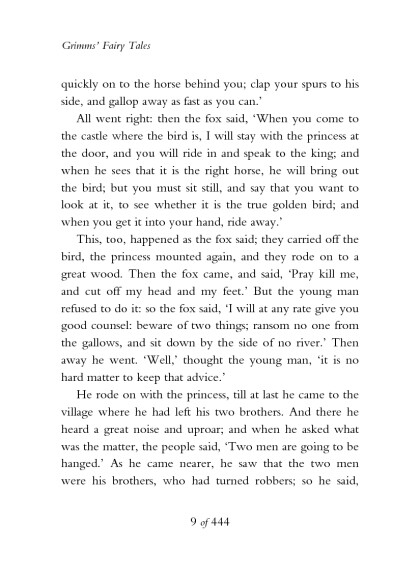 Grimms' Fairy Tales

quickly on to the horse behind you; clap your spurs to his side, and gallop away as fast as you can.'

All went right: then the fox said, 'When you come to the castle where the bird is, I will stay with the princess at the door, and you will ride in and speak to the king; and when he sees that it is the right horse, he will bring out the bird; but you must sit still, and say that you want to look at it, to see whether it is the true golden bird; and when you get it into your hand, ride away.'

This, too, happened as the fox said; they carried off the bird, the princess mounted again, and they rode on to a great wood. Then the fox came, and said, 'Pray kill me, and cut off my head and my feet.' But the young man refused to do it: so the fox said, 'I will at any rate give you good counsel: beware of two things; ransom no one from the gallows, and sit down by the side of no river.' Then away he went. 'Well,' thought the young man, 'it is no hard matter to keep that advice.'

He rode on with the princess, till at last he came to the village where he had left his two brothers. And there he heard a great noise and uproar; and when he asked what was the matter, the people said, 'Two men are going to be hanged.' As he came nearer, he saw that the two men were his brothers, who had turned robbers; so he said,

9 of 444